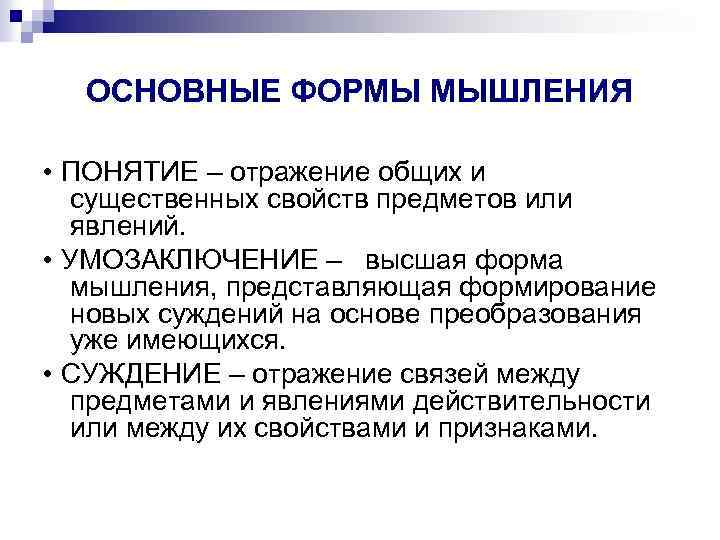 ОСНОВНЫЕ ФОРМЫ МЫШЛЕНИЯ

• ПОНЯТИЕ – отражение общих и существенных свойств предметов или явлений.

• УМОЗАКЛЮЧЕНИЕ – высшая форма мышления, представляющая формирование новых суждений на основе преобразования уже имеющихся.

• СУЖДЕНИЕ – отражение связей между предметами и явлениями действительности или между их свойствами и признаками.